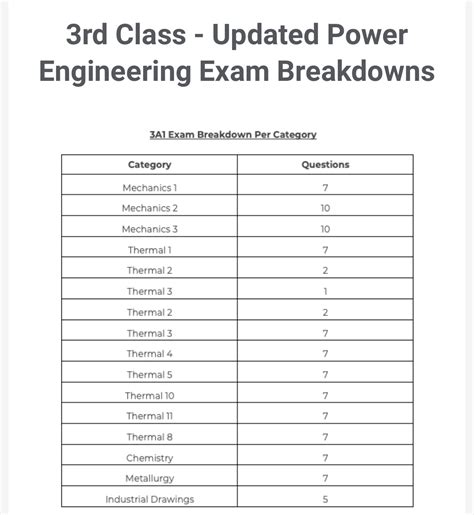 3rd Class - Updated Power Engineering Exam Breakdowns

3A1 Exam Breakdown Per Category

| Category | Questions |
|---|---|
| Mechanics 1 | 7 |
| Mechanics 2 | 10 |
| Mechanics 3 | 10 |
| Thermal 1 | 7 |
| Thermal 2 | 2 |
| Thermal 3 | 1 |
| Thermal 2 | 2 |
| Thermal 3 | 7 |
| Thermal 4 | 7 |
| Thermal 5 | 7 |
| Thermal 10 | 7 |
| Thermal 11 | 7 |
| Thermal 8 | 7 |
| Chemistry | 7 |
| Metallurgy | 7 |
| Industrial Drawings | 5 |